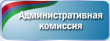 Административная комиссия